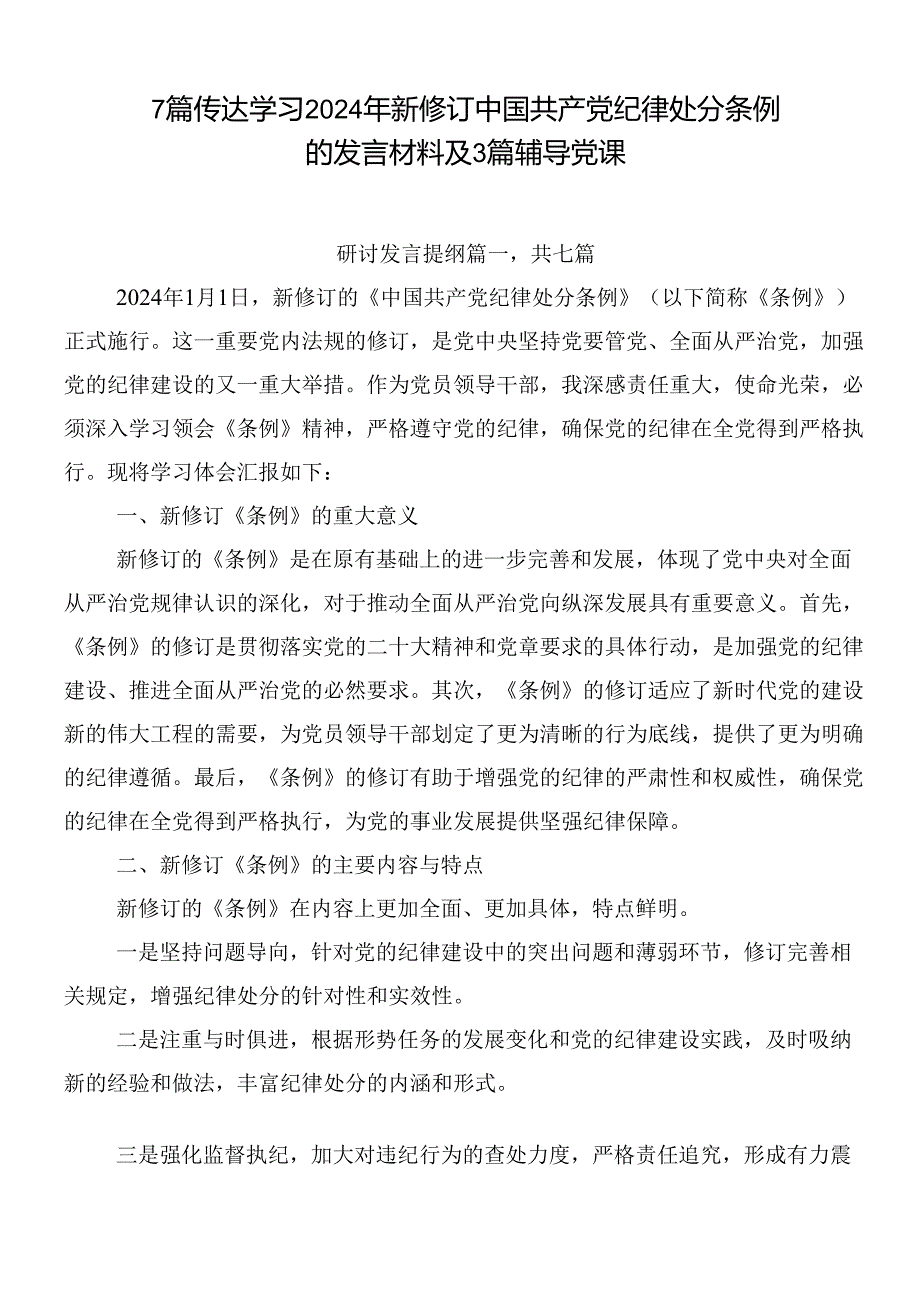 7篇传达学习2024年新修订中国共产党纪律处分条例的发言材料及3篇辅导党课

研讨发言提纲篇一，共七篇

2024年1月1日，新修订的《中国共产党纪律处分条例》（以下简称《条例》）正式施行。这一重要党内法规的修订，是党中央坚持党要管党、全面从严治党，加强党的纪律建设的又一重大举措。作为党员领导干部，我深感责任重大，使命光荣，必须深入学习领会《条例》精神，严格遵守党的纪律，确保党的纪律在全党得到严格执行。现将学习体会汇报如下：

一、新修订《条例》的重大意义

新修订的《条例》是在原有基础上的进一步完善和发展，体现了党中央对全面从严治党规律认识的深化，对于推动全面从严治党向纵深发展具有重要意义。首先，《条例》的修订是贯彻落实党的二十大精神和党章要求的具体行动，是加强党的纪律建设、推进全面从严治党的必然要求。其次，《条例》的修订适应了新时代党的建设新的伟大工程的需要，为党员领导干部划定了更为清晰的行为底线，提供了更为明确的纪律遵循。最后，《条例》的修订有助于增强党的纪律的严肃性和权威性，确保党的纪律在全党得到严格执行，为党的事业发展提供坚强纪律保障。

二、新修订《条例》的主要内容与特点

新修订的《条例》在内容上更加全面、更加具体，特点鲜明。

一是坚持问题导向，针对党的纪律建设中的突出问题和薄弱环节，修订完善相关规定，增强纪律处分的针对性和实效性。

二是注重与时俱进，根据形势任务的发展变化和党的纪律建设实践，及时吸纳新的经验和做法，丰富纪律处分的内涵和形式。

三是强化监督执纪，加大对违纪行为的查处力度，严格责任追究，形成有力震